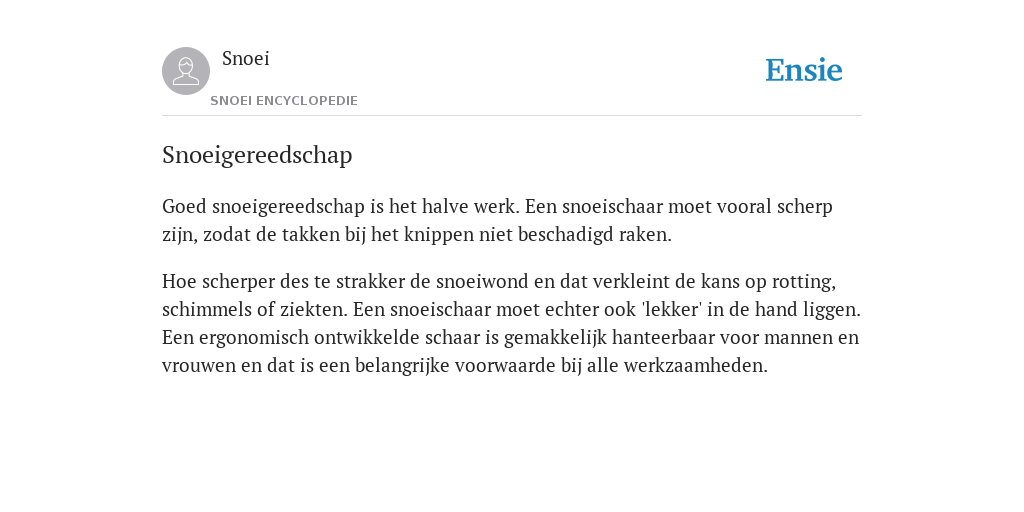 Snoei
SNOEI ENCYCLOPEDIE

Ensie

Snoeigereedschap

Goed snoeigereedschap is het halve werk. Een snoeischaar moet vooral scherp zijn, zodat de takken bij het knippen niet beschadigd raken.

Hoe scherper des te strakker de snoeiwond en dat verkleint de kans op rotting, schimmels of ziekten. Een snoeischaar moet echter ook 'lekker' in de hand liggen. Een ergonomisch ontwikkelde schaar is gemakkelijk hanteerbaar voor mannen en vrouwen en dat is een belangrijke voorwaarde bij alle werkzaamheden.